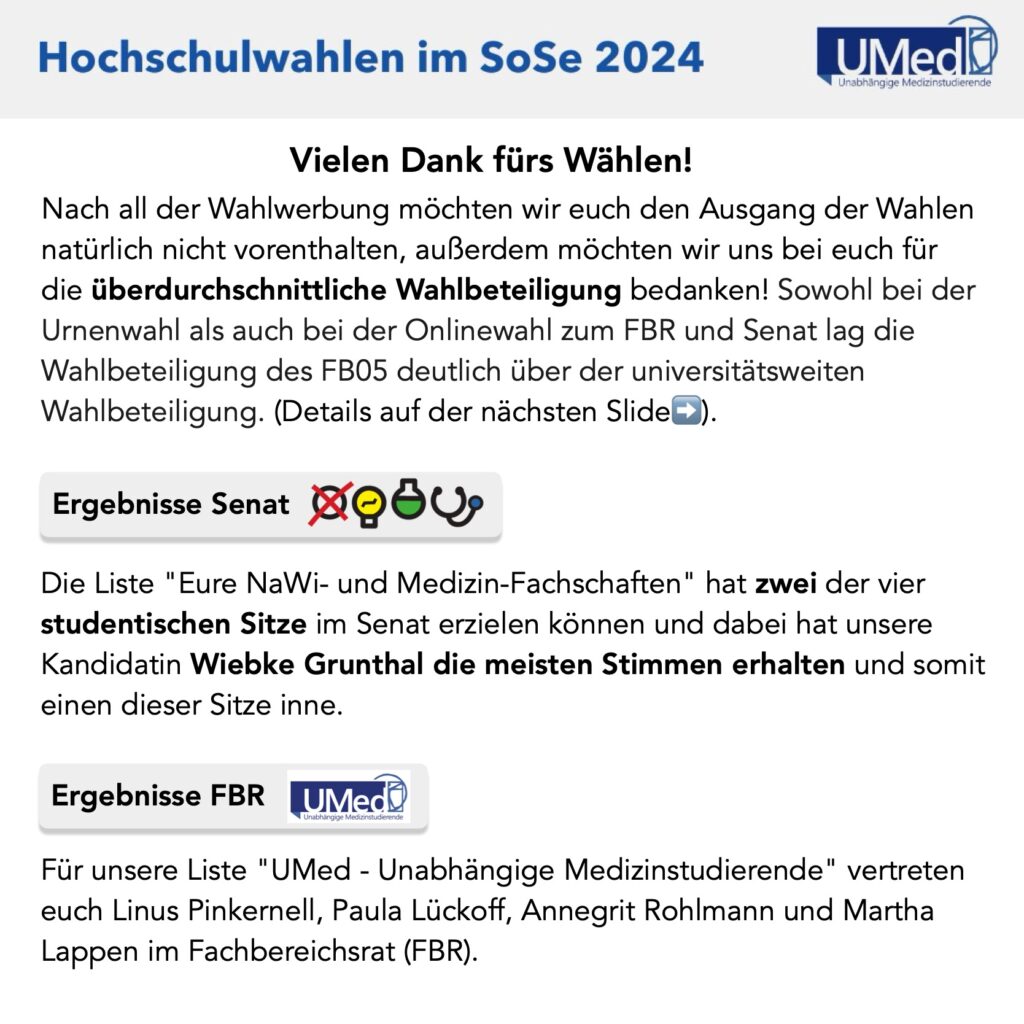 Hochschulwahlen im SoSe 2024

UMed
Unabhängige Medizinstudierende

Vielen Dank fürs Wählen!

Nach all der Wahlwerbung möchten wir euch den Ausgang der Wahlen natürlich nicht vorenthalten, außerdem möchten wir uns bei euch für die überdurchschnittliche Wahlbeteiligung bedanken! Sowohl bei der Urnenwahl als auch bei der Onlinewahl zum FBR und Senat lag die Wahlbeteiligung des FB05 deutlich über der universitätsweiten Wahlbeteiligung. (Details auf der nächsten Slide➡️).

Ergebnisse Senat

Die Liste "Eure NaWi- und Medizin-Fachschaften" hat zwei der vier studentischen Sitze im Senat erzielen können und dabei hat unsere Kandidatin Wiebke Grunthal die meisten Stimmen erhalten und somit einen dieser Sitze inne.

Ergebnisse FBR

UMed
Unabhängige Medizinstudierende

Für unsere Liste "UMed - Unabhängige Medizinstudierende" vertreten euch Linus Pinkernell, Paula Lückoff, Annegrit Rohlmann und Martha Lappen im Fachbereichsrat (FBR).